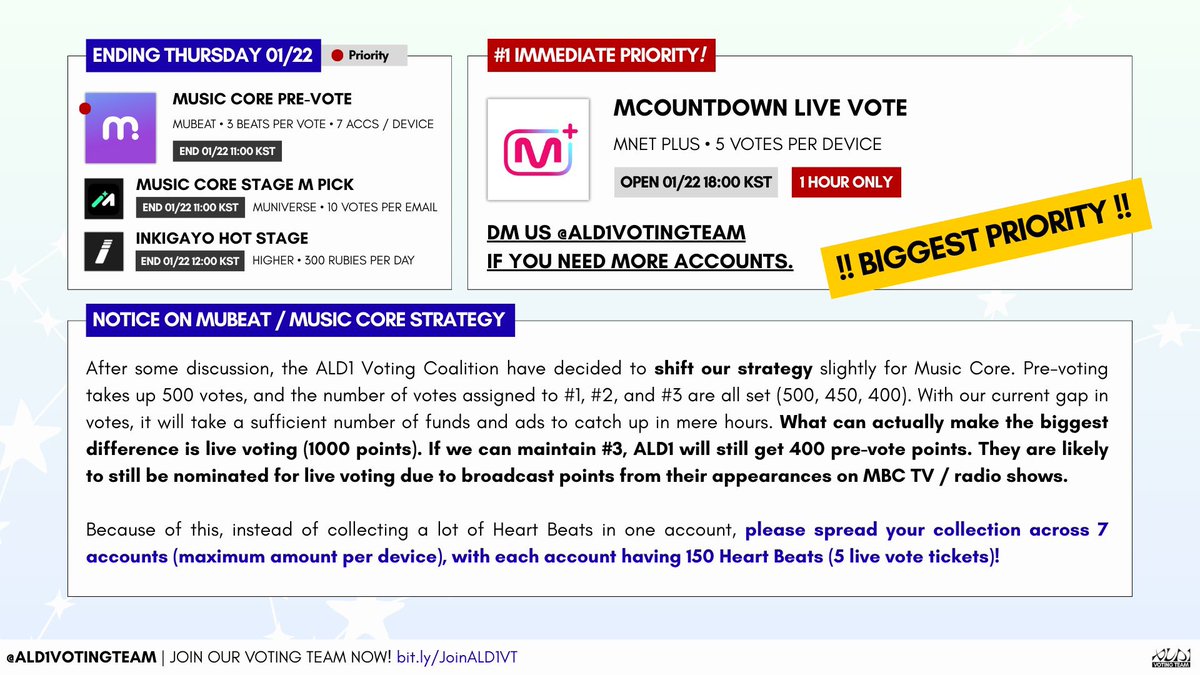 ENDING THURSDAY 01/22

Priority

MUSIC CORE PRE-VOTE
MUBEAT • 3 BEATS PER VOTE • 7 ACCS / DEVICE
END 01/22 11:00 KST

MUSIC CORE STAGE M PICK
END 01/22 11:00 KST MUNIVERSE • 10 VOTES PER EMAIL

INKIGAYO HOT STAGE
END 01/22 12:00 KST HIGHER • 300 RUBIES PER DAY

#1 IMMEDIATE PRIORITY!

MCOUNTDOWN LIVE VOTE
MNET PLUS • 5 VOTES PER DEVICE
OPEN 01/22 18:00 KST 1 HOUR ONLY

DM US @ALD1VOTINGTEAM
IF YOU NEED MORE ACCOUNTS.

!! BIGGEST PRIORITY !!

NOTICE ON MUBEAT / MUSIC CORE STRATEGY

After some discussion, the ALD1 Voting Coalition have decided to shift our strategy slightly for Music Core. Pre-voting takes up 500 votes, and the number of votes assigned to #1, #2, and #3 are all set (500, 450, 400). With our current gap in votes, it will take a sufficient number of funds and ads to catch up in mere hours. What can actually make the biggest difference is live voting (1000 points). If we can maintain #3, ALD1 will still get 400 pre-vote points. They are likely to still be nominated for live voting due to broadcast points from their appearances on MBC TV / radio shows.

Because of this, instead of collecting a lot of Heart Beats in one account, please spread your collection across 7 accounts (maximum amount per device), with each account having 150 Heart Beats (5 live vote tickets)!

@ALD1VOTINGTEAM | JOIN OUR VOTING TEAM NOW! bit.ly/JoinALD1VT

ALD1 VOTING TEAM